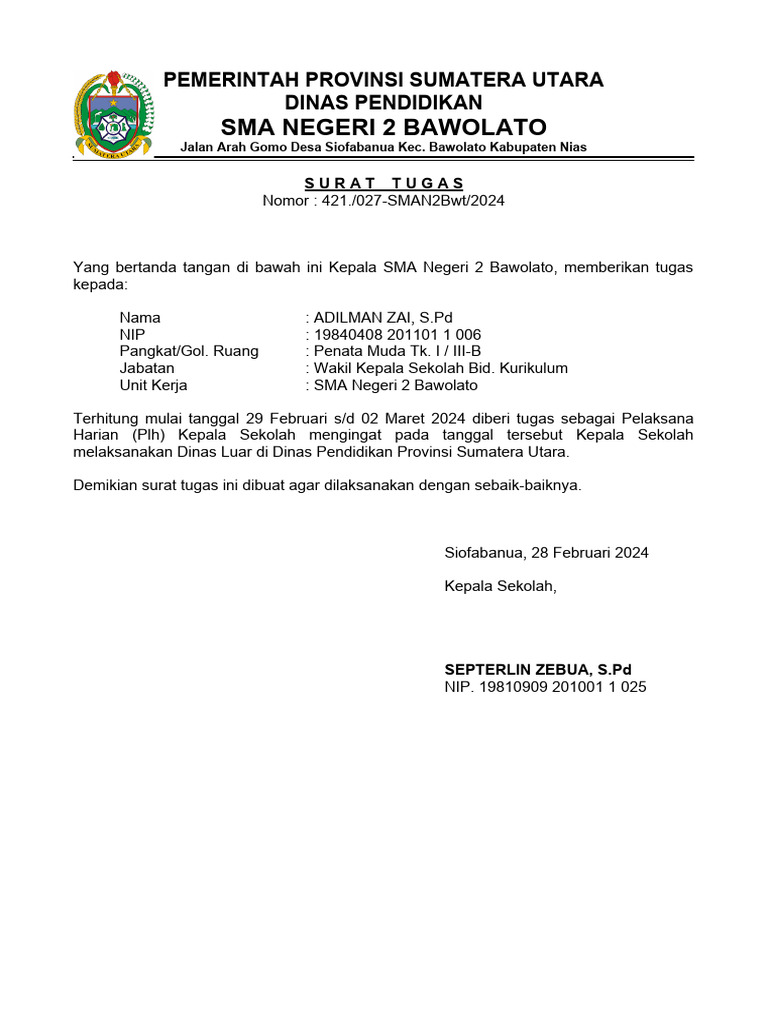 SUMATERA UTARA

PEMERINTAH PROVINSI SUMATERA UTARA
DINAS PENDIDIKAN
SMA NEGERI 2 BAWOLATO
Jalan Arah Gomo Desa Siofabanua Kec. Bawolato Kabupaten Nias

SURAT TUGAS
Nomor : 421./027-SMAN2Bwt/2024

Yang bertanda tangan di bawah ini Kepala SMA Negeri 2 Bawolato, memberikan tugas kepada:

Nama : ADILMAN ZAI, S.Pd
NIP : 19840408 201101 1 006
Pangkat/Gol. Ruang : Penata Muda Tk. I / III-B
Jabatan : Wakil Kepala Sekolah Bid. Kurikulum
Unit Kerja : SMA Negeri 2 Bawolato

Terhitung mulai tanggal 29 Februari s/d 02 Maret 2024 diberi tugas sebagai Pelaksana Harian (Plh) Kepala Sekolah mengingat pada tanggal tersebut Kepala Sekolah melaksanakan Dinas Luar di Dinas Pendidikan Provinsi Sumatera Utara.

Demikian surat tugas ini dibuat agar dilaksanakan dengan sebaik-baiknya.

Siofabanua, 28 Februari 2024

Kepala Sekolah,

SEPTERLIN ZEBUA, S.Pd
NIP. 19810909 201001 1 025